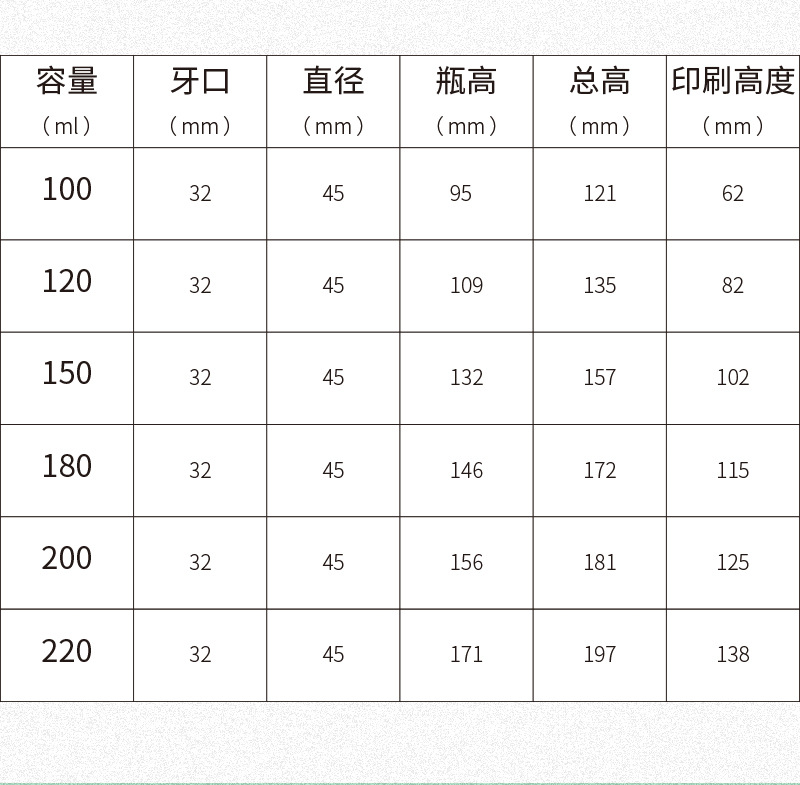 | 容量（ml） | 牙口（mm） | 直径（mm） | 瓶高（mm） | 总高（mm） | 印刷高度（mm） |
|---|---|---|---|---|---|
| 100 | 32 | 45 | 95 | 121 | 62 |
| 120 | 32 | 45 | 109 | 135 | 82 |
| 150 | 32 | 45 | 132 | 157 | 102 |
| 180 | 32 | 45 | 146 | 172 | 115 |
| 200 | 32 | 45 | 156 | 181 | 125 |
| 220 | 32 | 45 | 171 | 197 | 138 |